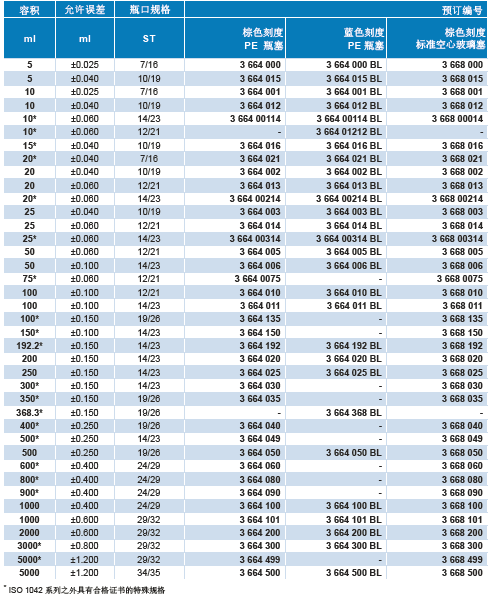 | 容积 | 允许误差 | 瓶口规格 | 预订编号 | | |
|---|---|---|---|---|---|
| ml | ml | ST | 棕色刻度 PE 瓶塞 | 蓝色刻度 PE 瓶塞 | 棕色刻度 标准空心玻璃塞 |
| 5 | ±0.025 | 7/16 | 3 664 000 | 3 664 000 BL | 3 668 000 |
| 5 | ±0.040 | 10/19 | 3 664 015 | 3 664 015 BL | 3 668 015 |
| 10 | ±0.025 | 7/16 | 3 664 001 | 3 664 001 BL | 3 668 001 |
| 10 | ±0.040 | 10/19 | 3 664 012 | 3 664 012 BL | 3 668 012 |
| 10* | ±0.060 | 14/23 | 3 664 00114 | 3 664 00114 BL | 3 668 00014 |
| 10* | ±0.060 | 12/21 | - | 3 664 01212 BL | - |
| 15* | ±0.040 | 10/19 | 3 664 016 | 3 664 016 BL | 3 668 016 |
| 20* | ±0.040 | 7/16 | 3 664 021 | 3 664 021 BL | 3 668 021 |
| 20 | ±0.040 | 10/19 | 3 664 002 | 3 664 002 BL | 3 668 002 |
| 20 | ±0.060 | 12/21 | 3 664 013 | 3 664 013 BL | 3 668 013 |
| 20* | ±0.060 | 14/23 | 3 664 00214 | 3 664 00214 BL | 3 668 00214 |
| 25 | ±0.040 | 10/19 | 3 664 003 | 3 664 003 BL | 3 668 003 |
| 25 | ±0.060 | 12/21 | 3 664 014 | 3 664 014 BL | 3 668 014 |
| 25* | ±0.060 | 14/23 | 3 664 00314 | 3 664 00314 BL | 3 668 00314 |
| 50 | ±0.060 | 12/21 | 3 664 005 | 3 664 005 BL | 3 668 005 |
| 50 | ±0.100 | 14/23 | 3 664 006 | 3 664 006 BL | 3 668 006 |
| 75* | ±0.060 | 12/21 | 3 664 0075 | - | 3 668 0075 |
| 100 | ±0.100 | 12/21 | 3 664 010 | 3 664 010 BL | 3 668 010 |
| 100 | ±0.100 | 14/23 | 3 664 011 | 3 664 011 BL | 3 668 011 |
| 100* | ±0.150 | 19/26 | 3 664 135 | - | 3 668 135 |
| 150* | ±0.100 | 14/23 | 3 664 150 | - | 3 668 150 |
| 192.2* | ±0.150 | 14/23 | 3 664 192 | 3 664 192 BL | 3 668 192 |
| 200 | ±0.150 | 14/23 | 3 664 020 | 3 664 020 BL | 3 668 020 |
| 250 | ±0.150 | 14/23 | 3 664 025 | 3 664 025 BL | 3 668 025 |
| 300* | ±0.150 | 14/23 | 3 664 030 | - | 3 668 030 |
| 350* | ±0.150 | 19/26 | 3 664 035 | - | 3 668 035 |
| 368.3* | ±0.150 | 19/26 | - | 3 664 368 BL | - |
| 400* | ±0.250 | 19/26 | 3 664 040 | - | 3 668 040 |
| 500* | ±0.250 | 14/23 | 3 664 049 | - | 3 668 049 |
| 500 | ±0.250 | 19/26 | 3 664 050 | 3 664 050 BL | 3 668 050 |
| 600* | ±0.400 | 24/29 | 3 664 060 | - | 3 668 060 |
| 800* | ±0.400 | 24/29 | 3 664 080 | - | 3 668 080 |
| 900* | ±0.400 | 24/29 | 3 664 090 | - | 3 668 090 |
| 1000 | ±0.400 | 24/29 | 3 664 100 | 3 664 100 BL | 3 668 100 |
| 1000 | ±0.600 | 29/32 | 3 664 101 | 3 664 101 BL | 3 668 101 |
| 2000 | ±0.600 | 29/32 | 3 664 200 | 3 664 200 BL | 3 668 200 |
| 3000* | ±0.800 | 29/32 | 3 664 300 | 3 664 300 BL | 3 668 300 |
| 5000* | ±1.200 | 29/32 | 3 664 499 | - | 3 668 499 |
| 5000 | ±1.200 | 34/35 | 3 664 500 | 3 664 500 BL | 3 668 500 |

* ISO 1042 系列之外具有合格证书的特殊规格